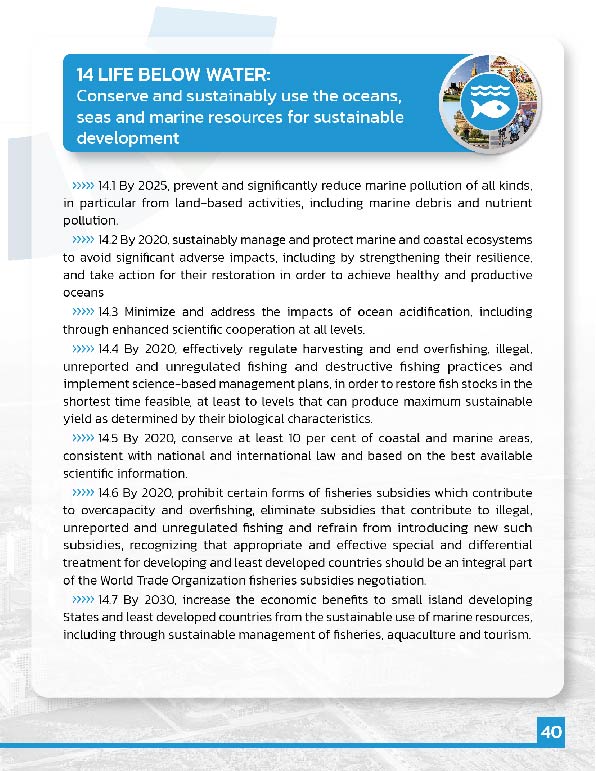 14 LIFE BELOW WATER:
Conserve and sustainably use the oceans, seas and marine resources for sustainable development

››››› 14.1 By 2025, prevent and significantly reduce marine pollution of all kinds, in particular from land-based activities, including marine debris and nutrient pollution.

››››› 14.2 By 2020, sustainably manage and protect marine and coastal ecosystems to avoid significant adverse impacts, including by strengthening their resilience, and take action for their restoration in order to achieve healthy and productive oceans

››››› 14.3 Minimize and address the impacts of ocean acidification, including through enhanced scientific cooperation at all levels.

››››› 14.4 By 2020, effectively regulate harvesting and end overfishing, illegal, unreported and unregulated fishing and destructive fishing practices and implement science-based management plans, in order to restore fish stocks in the shortest time feasible, at least to levels that can produce maximum sustainable yield as determined by their biological characteristics.

››››› 14.5 By 2020, conserve at least 10 per cent of coastal and marine areas, consistent with national and international law and based on the best available scientific information.

››››› 14.6 By 2020, prohibit certain forms of fisheries subsidies which contribute to overcapacity and overfishing, eliminate subsidies that contribute to illegal, unreported and unregulated fishing and refrain from introducing new such subsidies, recognizing that appropriate and effective special and differential treatment for developing and least developed countries should be an integral part of the World Trade Organization fisheries subsidies negotiation.

››››› 14.7 By 2030, increase the economic benefits to small island developing States and least developed countries from the sustainable use of marine resources, including through sustainable management of fisheries, aquaculture and tourism.

40